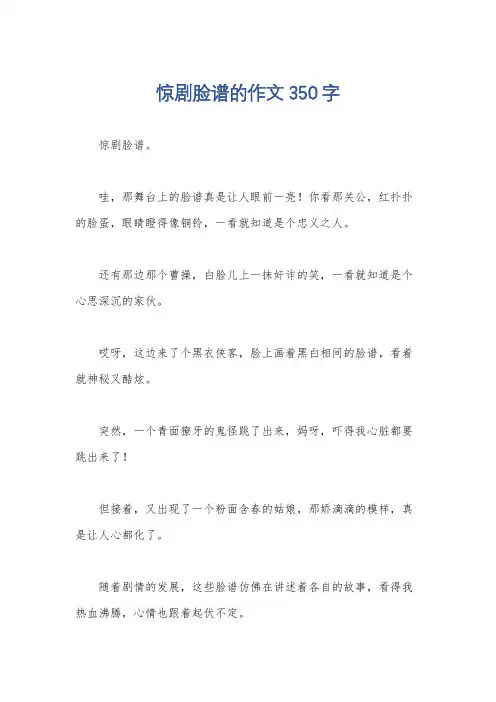 惊剧脸谱的作文350字

惊剧脸谱。

哇，那舞台上的脸谱真是让人眼前一亮！你看那关公，红扑扑的脸蛋，眼睛瞪得像铜铃，一看就知道是个忠义之人。

还有那边那个曹操，白脸儿上一抹奸诈的笑，一看就知道是个心思深沉的家伙。

哎呀，这边来了个黑衣侠客，脸上画着黑白相间的脸谱，看着就神秘又酷炫。

突然，一个青面獠牙的鬼怪跳了出来，妈呀，吓得我心脏都要跳出来了！

但接着，又出现了一个粉面含春的姑娘，那娇滴滴的模样，真是让人心都化了。

随着剧情的发展，这些脸谱仿佛在讲述着各自的故事，看得我热血沸腾，心情也跟着起伏不定。